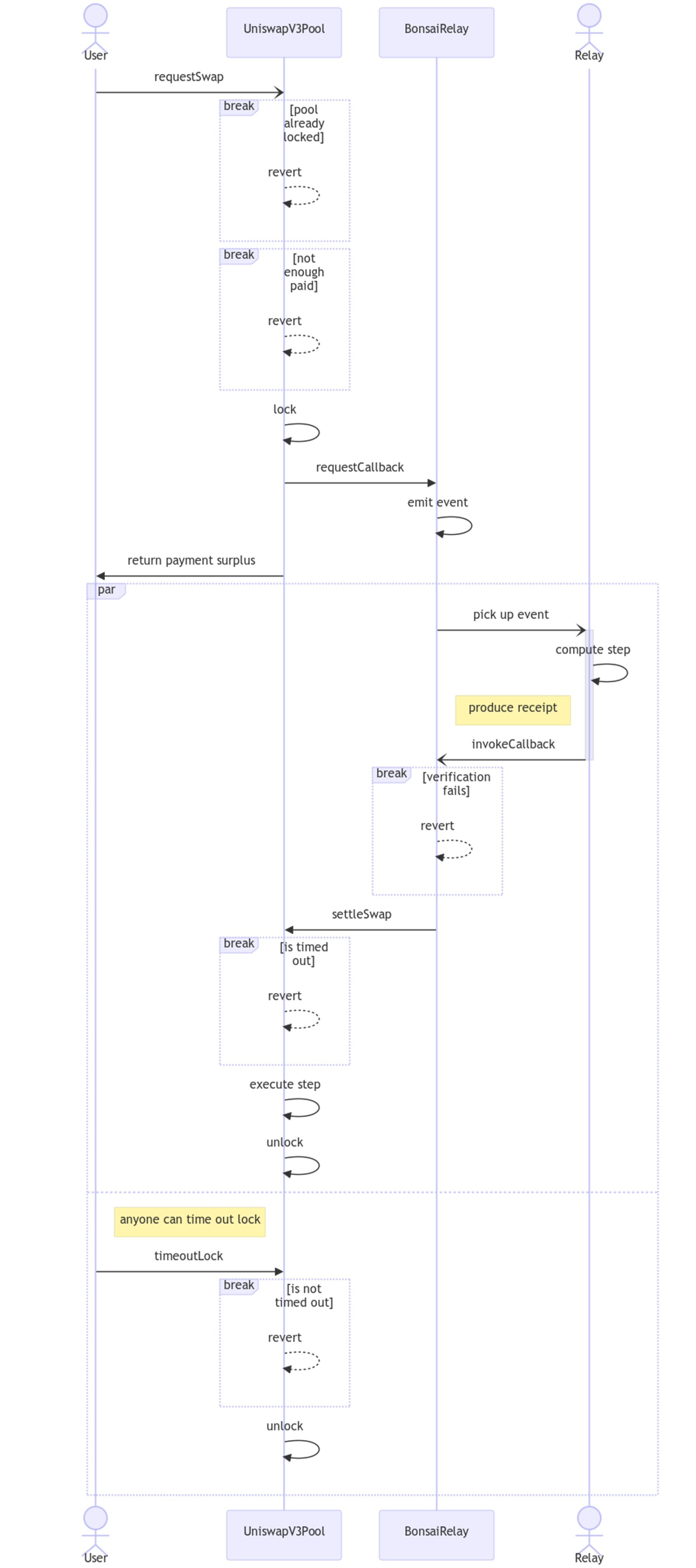 User

UniswapV3Pool

BonsaiRelay

Relay

requestSwap

break [pool already locked]

revert

break [not enough paid]

revert

lock

requestCallback

emit event

return payment surplus

par

pick up event

compute step

produce receipt

invokeCallback

break [verification fails]

revert

settleSwap

break [is timed out]

revert

execute step

unlock

anyone can time out lock

timeoutLock

break [is not timed out]

revert

unlock

User

UniswapV3Pool

BonsaiRelay

Relay